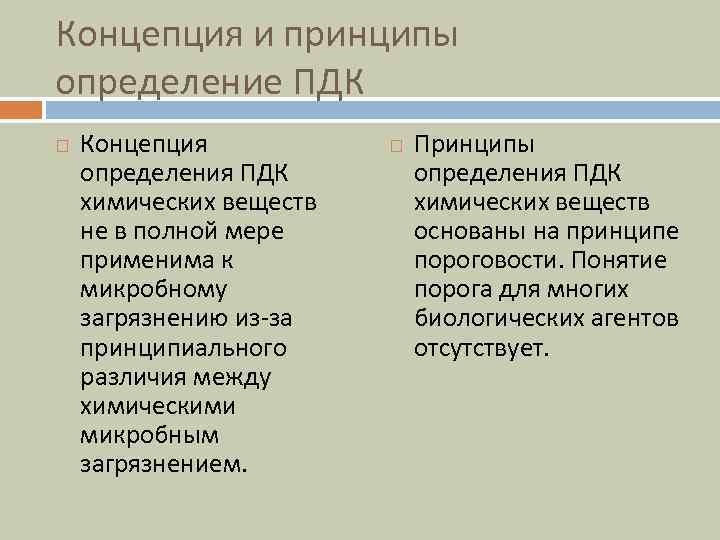 Концепция и принципы определение ПДК

Концепция определения ПДК химических веществ не в полной мере применима к микробному загрязнению из-за принципиального различия между химическими микробным загрязнением.

Принципы определения ПДК химических веществ основаны на принципе пороговости. Понятие порога для многих биологических агентов отсутствует.